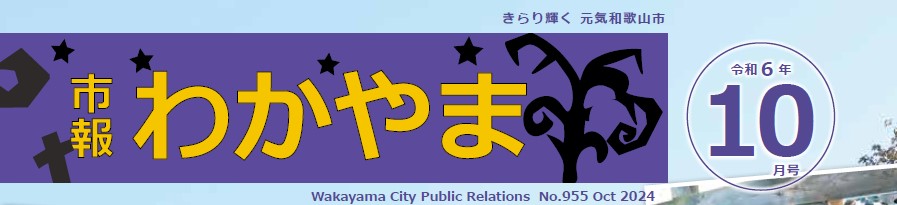 きらり輝く 元気和歌山市

市報 わかやま

令和6年
10
月号

Wakayama City Public Relations No.955 Oct 2024